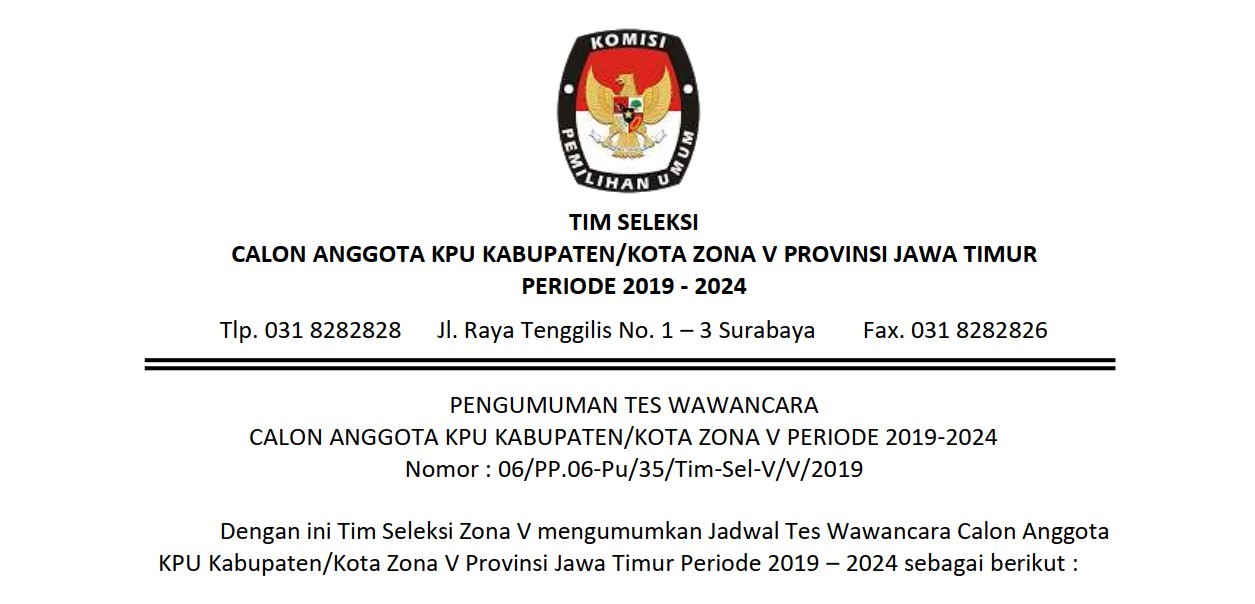 KOMISI
PEMILIHAN UMUM

TIM SELEKSI
CALON ANGGOTA KPU KABUPATEN/KOTA ZONA V PROVINSI JAWA TIMUR
PERIODE 2019 - 2024

Tlp. 031 8282828 Jl. Raya Tenggilis No. 1 – 3 Surabaya Fax. 031 8282826

PENGUMUMAN TES WAWANCARA
CALON ANGGOTA KPU KABUPATEN/KOTA ZONA V PERIODE 2019-2024
Nomor : 06/PP.06-Pu/35/Tim-Sel-V/V/2019

Dengan ini Tim Seleksi Zona V mengumumkan Jadwal Tes Wawancara Calon Anggota KPU Kabupaten/Kota Zona V Provinsi Jawa Timur Periode 2019 – 2024 sebagai berikut :